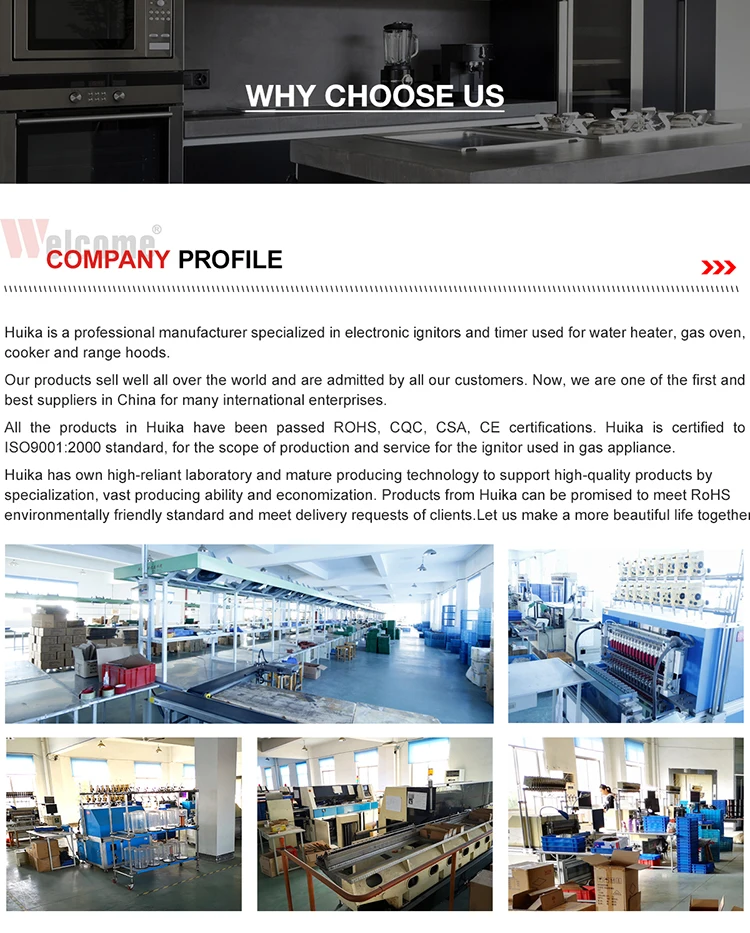 WHY CHOOSE US

Welcome®
COMPANY PROFILE

Huika is a professional manufacturer specialized in electronic ignitors and timer used for water heater, gas oven, cooker and range hoods.

Our products sell well all over the world and are admitted by all our customers. Now, we are one of the first and best suppliers in China for many international enterprises.

All the products in Huika have been passed ROHS, CQC, CSA, CE certifications. Huika is certified to ISO9001:2000 standard, for the scope of production and service for the ignitor used in gas appliance.

Huika has own high-reliant laboratory and mature producing technology to support high-quality products by specialization, vast producing ability and economization. Products from Huika can be promised to meet RoHS environmentally friendly standard and meet delivery requests of clients.Let us make a more beautiful life together